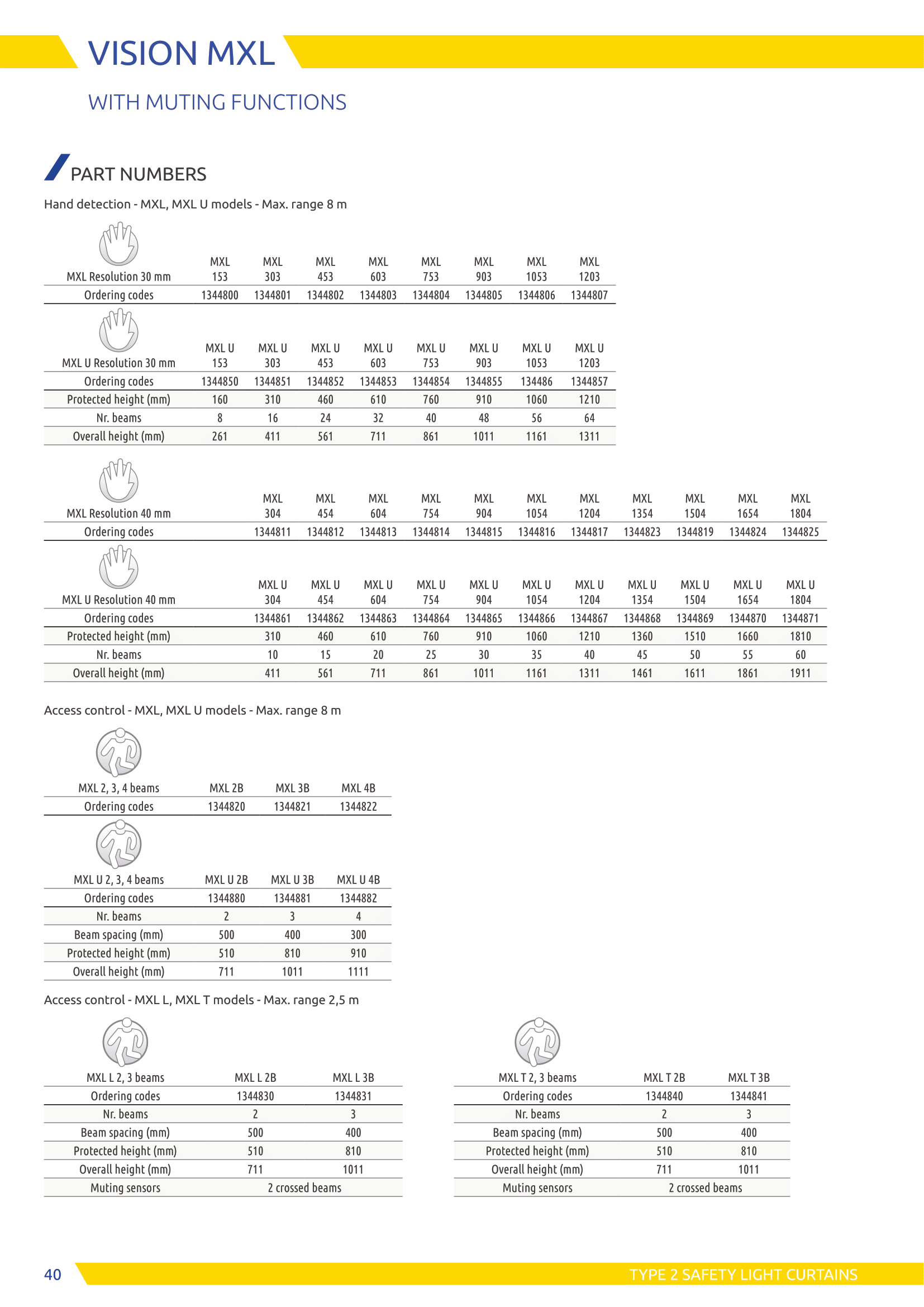 VISION MXL

WITH MUTING FUNCTIONS

PART NUMBERS

Hand detection - MXL, MXL U models - Max. range 8 m

| MXL Resolution 30 mm | MXL 153 | MXL 303 | MXL 453 | MXL 603 | MXL 753 | MXL 903 | MXL 1053 | MXL 1203 |
|---|---|---|---|---|---|---|---|---|
| Ordering codes | 1344800 | 1344801 | 1344802 | 1344803 | 1344804 | 1344805 | 1344806 | 1344807 |

| MXL U Resolution 30 mm | MXL U 153 | MXL U 303 | MXL U 453 | MXL U 603 | MXL U 753 | MXL U 903 | MXL U 1053 | MXL U 1203 |
|---|---|---|---|---|---|---|---|---|
| Ordering codes | 1344850 | 1344851 | 1344852 | 1344853 | 1344854 | 1344855 | 134486 | 1344857 |
| Protected height (mm) | 160 | 310 | 460 | 610 | 760 | 910 | 1060 | 1210 |
| Nr. beams | 8 | 16 | 24 | 32 | 40 | 48 | 56 | 64 |
| Overall height (mm) | 261 | 411 | 561 | 711 | 861 | 1011 | 1161 | 1311 |

| MXL Resolution 40 mm | MXL 304 | MXL 454 | MXL 604 | MXL 754 | MXL 904 | MXL 1054 | MXL 1204 | MXL 1354 | MXL 1504 | MXL 1654 | MXL 1804 |
|---|---|---|---|---|---|---|---|---|---|---|---|
| Ordering codes | 1344811 | 1344812 | 1344813 | 1344814 | 1344815 | 1344816 | 1344817 | 1344823 | 1344819 | 1344824 | 1344825 |

| MXL U Resolution 40 mm | MXL U 304 | MXL U 454 | MXL U 604 | MXL U 754 | MXL U 904 | MXL U 1054 | MXL U 1204 | MXL U 1354 | MXL U 1504 | MXL U 1654 | MXL U 1804 |
|---|---|---|---|---|---|---|---|---|---|---|---|
| Ordering codes | 1344861 | 1344862 | 1344863 | 1344864 | 1344865 | 1344866 | 1344867 | 1344868 | 1344869 | 1344870 | 1344871 |
| Protected height (mm) | 310 | 460 | 610 | 760 | 910 | 1060 | 1210 | 1360 | 1510 | 1660 | 1810 |
| Nr. beams | 10 | 15 | 20 | 25 | 30 | 35 | 40 | 45 | 50 | 55 | 60 |
| Overall height (mm) | 411 | 561 | 711 | 861 | 1011 | 1161 | 1311 | 1461 | 1611 | 1861 | 1911 |

Access control - MXL, MXL U models - Max. range 8 m

| MXL 2, 3, 4 beams | MXL 2B | MXL 3B | MXL 4B |
|---|---|---|---|
| Ordering codes | 1344820 | 1344821 | 1344822 |

| MXL U 2, 3, 4 beams | MXL U 2B | MXL U 3B | MXL U 4B |
|---|---|---|---|
| Ordering codes | 1344880 | 1344881 | 1344882 |
| Nr. beams | 2 | 3 | 4 |
| Beam spacing (mm) | 500 | 400 | 300 |
| Protected height (mm) | 510 | 810 | 910 |
| Overall height (mm) | 711 | 1011 | 1111 |

Access control - MXL L, MXL T models - Max. range 2,5 m

| MXL L 2, 3 beams | MXL L 2B | MXL L 3B |
|---|---|---|
| Ordering codes | 1344830 | 1344831 |
| Nr. beams | 2 | 3 |
| Beam spacing (mm) | 500 | 400 |
| Protected height (mm) | 510 | 810 |
| Overall height (mm) | 711 | 1011 |
| Muting sensors | 2 crossed beams | |

| MXL T 2, 3 beams | MXL T 2B | MXL T 3B |
|---|---|---|
| Ordering codes | 1344840 | 1344841 |
| Nr. beams | 2 | 3 |
| Beam spacing (mm) | 500 | 400 |
| Protected height (mm) | 510 | 810 |
| Overall height (mm) | 711 | 1011 |
| Muting sensors | 2 crossed beams | |

40

TYPE 2 SAFETY LIGHT CURTAINS